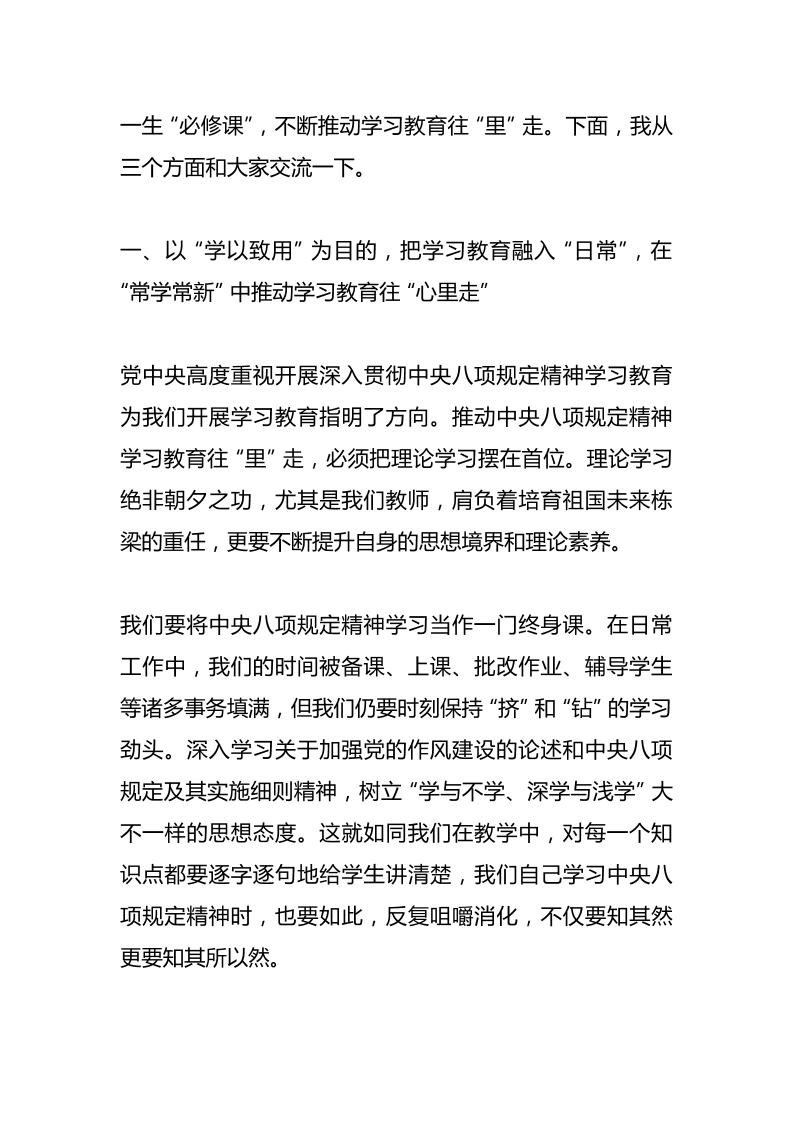 一生“必修课”，不断推动学习教育往“里”走。下面，我从三个方面和大家交流一下。

一、以“学以致用”为目的，把学习教育融入“日常”，在“常学常新”中推动学习教育往“心里走”

党中央高度重视开展深入贯彻中央八项规定精神学习教育为我们开展学习教育指明了方向。推动中央八项规定精神学习教育往“里”走，必须把理论学习摆在首位。理论学习绝非朝夕之功，尤其是我们教师，肩负着培育祖国未来栋梁的重任，更要不断提升自身的思想境界和理论素养。

我们要将中央八项规定精神学习当作一门终身课。在日常工作中，我们的时间被备课、上课、批改作业、辅导学生等诸多事务填满，但我们仍要时刻保持“挤”和“钻”的学习劲头。深入学习关于加强党的作风建设的论述和中央八项规定及其实施细则精神，树立“学与不学、深学与浅学”大不一样的思想态度。这就如同我们在教学中，对每一个知识点都要逐字逐句地给学生讲清楚，我们自己学习中央八项规定精神时，也要如此，反复咀嚼消化，不仅要知其然更要知其所以然。